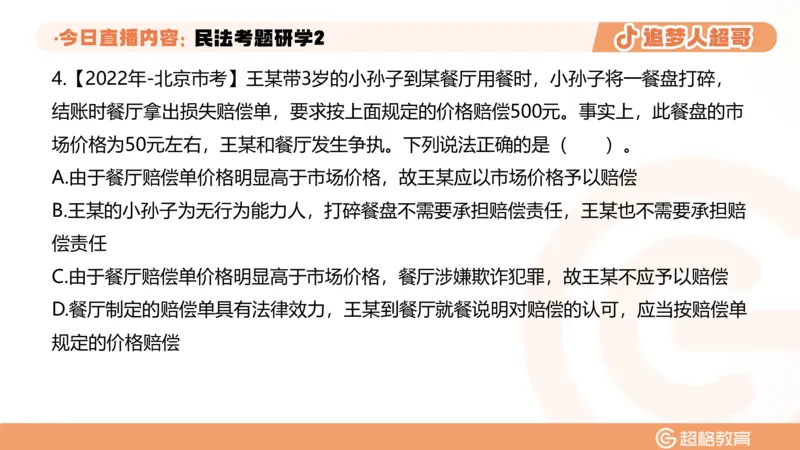 ·今日直播内容：民法考题研学2

追梦人超哥

4.【2022年-北京市考】王某带3岁的小孙子到某餐厅用餐时，小孙子将一餐盘打碎，结账时餐厅拿出损失赔偿单，要求按上面规定的价格赔偿500元。事实上，此餐盘的市场价格为50元左右，王某和餐厅发生争执。下列说法正确的是（　　）。

A.由于餐厅赔偿单价格明显高于市场价格，故王某应以市场价格予以赔偿

B.王某的小孙子为无行为能力人，打碎餐盘不需要承担赔偿责任，王某也不需要承担赔偿责任

C.由于餐厅赔偿单价格明显高于市场价格，餐厅涉嫌欺诈犯罪，故王某不应予以赔偿

D.餐厅制定的赔偿单具有法律效力，王某到餐厅就餐说明对赔偿的认可，应当按赔偿单规定的价格赔偿

超格教育